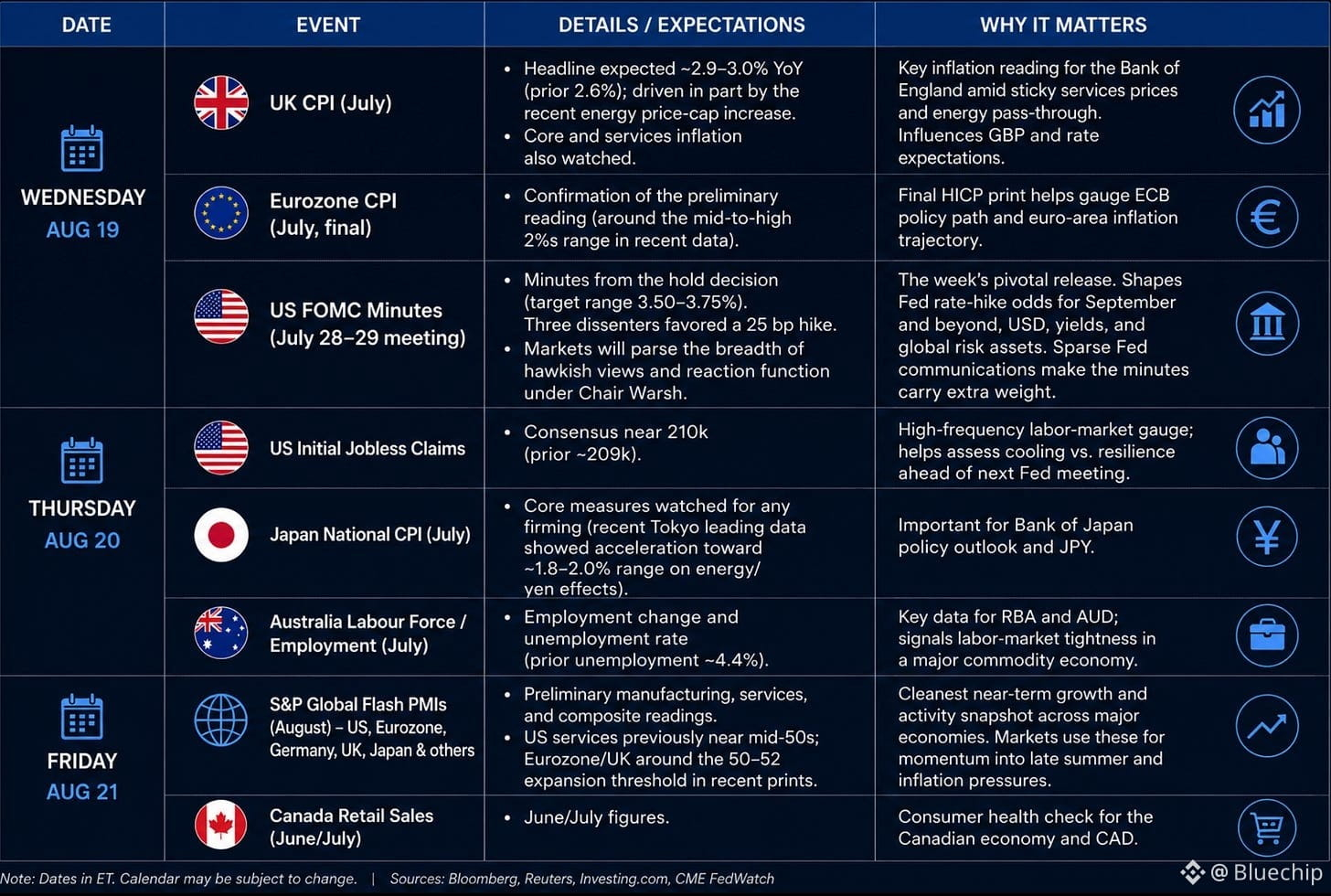 | DATE | EVENT | DETAILS / EXPECTATIONS | WHY IT MATTERS |
|---|---|---|---|
| WEDNESDAY AUG 19 | UK CPI (July) | • Headline expected ~2.9–3.0% YoY (prior 2.6%); driven in part by the recent energy price-cap increase. • Core and services inflation also watched. | Key inflation reading for the Bank of England amid sticky services prices and energy pass-through. Influences GBP and rate expectations. |
| | Eurozone CPI (July, final) | • Confirmation of the preliminary reading (around the mid-to-high 2%s range in recent data). | Final HICP print helps gauge ECB policy path and euro-area inflation trajectory. |
| | US FOMC Minutes (July 28–29 meeting) | • Minutes from the hold decision (target range 3.50–3.75%). Three dissenters favored a 25 bp hike. • Markets will parse the breadth of hawkish views and reaction function under Chair Warsh. | The week's pivotal release. Shapes Fed rate-hike odds for September and beyond, USD, yields, and global risk assets. Sparse Fed communications make the minutes carry extra weight. |
| THURSDAY AUG 20 | US Initial Jobless Claims | • Consensus near 210k (prior ~209k). | High-frequency labor-market gauge; helps assess cooling vs. resilience ahead of next Fed meeting. |
| | Japan National CPI (July) | • Core measures watched for any firming (recent Tokyo leading data showed acceleration toward ~1.8–2.0% range on energy/ yen effects). | Important for Bank of Japan policy outlook and JPY. |
| | Australia Labour Force / Employment (July) | • Employment change and unemployment rate (prior unemployment ~4.4%). | Key data for RBA and AUD; signals labor-market tightness in a major commodity economy. |
| FRIDAY AUG 21 | S&P Global Flash PMIs (August) – US, Eurozone, Germany, UK, Japan & others | • Preliminary manufacturing, services, and composite readings. • US services previously near mid-50s; Eurozone/UK around the 50–52 expansion threshold in recent prints. | Cleanest near-term growth and activity snapshot across major economies. Markets use these for momentum into late summer and inflation pressures. |
| | Canada Retail Sales (June/July) | • June/July figures. | Consumer health check for the Canadian economy and CAD. |

Note: Dates in ET. Calendar may be subject to change. | Sources: Bloomberg, Reuters, Investing.com, CME FedWatch

@ Bluechip